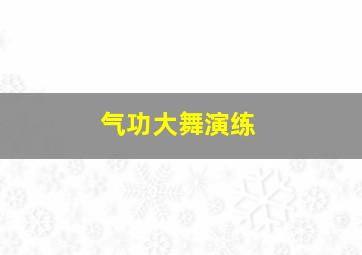 气功大舞演练